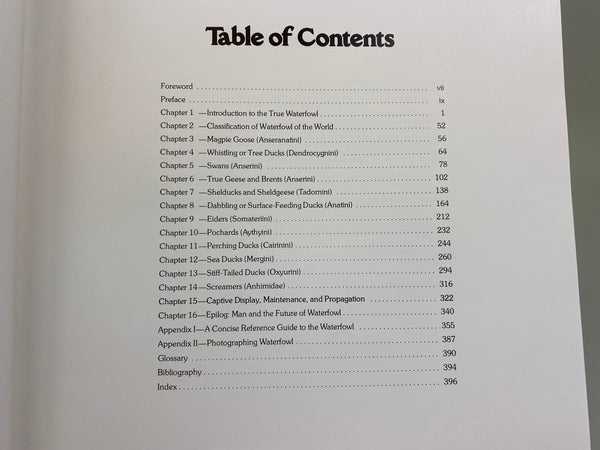 Table of Contents

Foreword vii
Preface ix
Chapter 1 —Introduction to the True Waterfowl 1
Chapter 2 —Classification of Waterfowl of the World 52
Chapter 3 —Magpie Goose (Anseranatini) 56
Chapter 4 —Whistling or Tree Ducks (Dendrocygnini) 64
Chapter 5 —Swans (Anserini) 78
Chapter 6 —True Geese and Brents (Anserini) 102
Chapter 7 —Shelducks and Sheldgeese (Tadornini) 138
Chapter 8 —Dabbling or Surface-Feeding Ducks (Anatini) 164
Chapter 9 —Eiders (Somateriini) 212
Chapter 10—Pochards (Aythyini) 232
Chapter 11—Perching Ducks (Cairinini) 244
Chapter 12—Sea Ducks (Mergini) 260
Chapter 13—Stiff-Tailed Ducks (Oxyurini) 294
Chapter 14—Screamers (Anhimidae) 316
Chapter 15—Captive Display, Maintenance, and Propagation 322
Chapter 16—Epilog: Man and the Future of Waterfowl 340
Appendix I—A Concise Reference Guide to the Waterfowl 355
Appendix II—Photographing Waterfowl 387
Glossary 390
Bibliography 394
Index 396